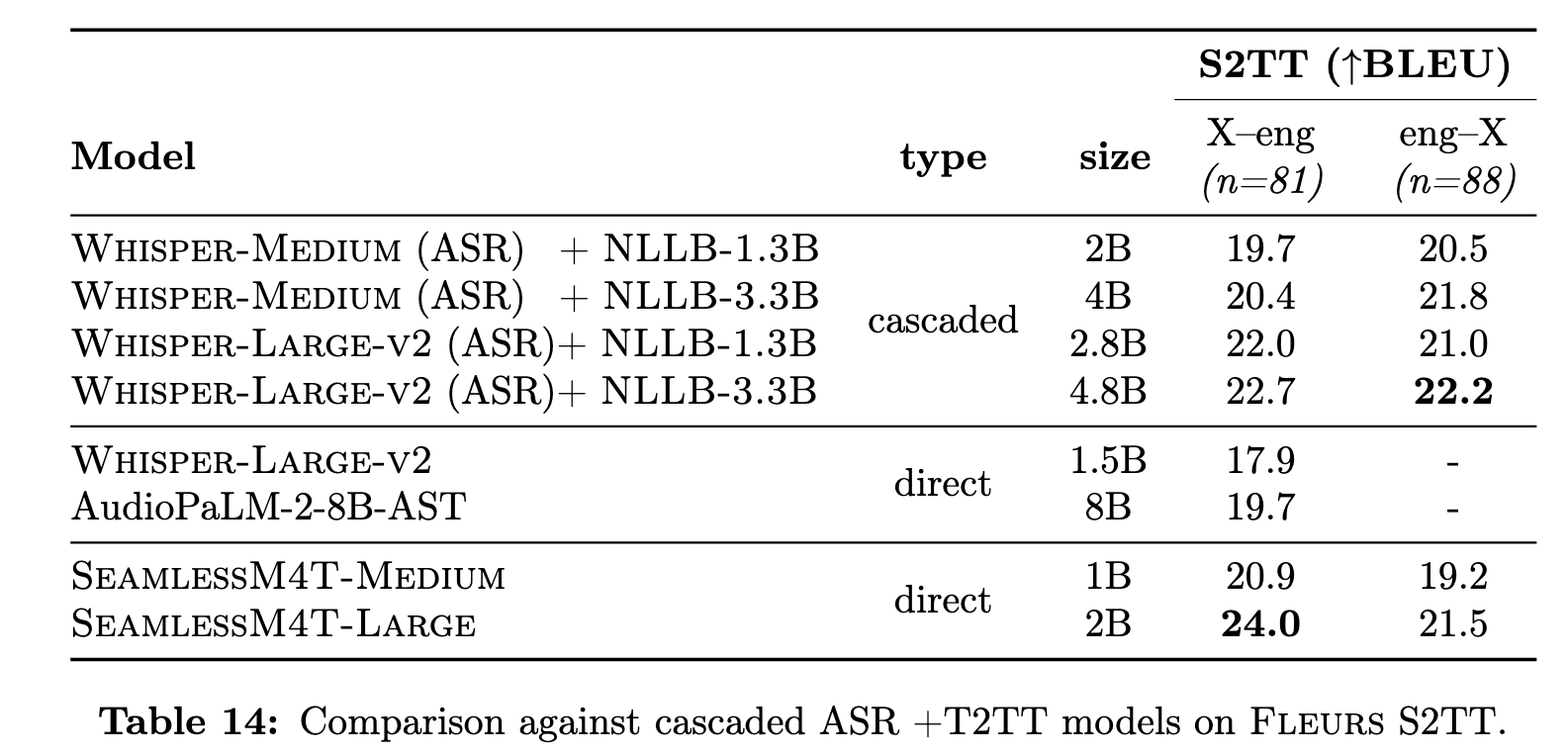 | Model | type | size | S2TT (↑BLEU) X–eng (n=81) | S2TT (↑BLEU) eng–X (n=88) |
|---|---|---|---|---|
| Whisper-Medium (ASR) + NLLB-1.3B | cascaded | 2B | 19.7 | 20.5 |
| Whisper-Medium (ASR) + NLLB-3.3B | cascaded | 4B | 20.4 | 21.8 |
| Whisper-Large-v2 (ASR)+ NLLB-1.3B | cascaded | 2.8B | 22.0 | 21.0 |
| Whisper-Large-v2 (ASR)+ NLLB-3.3B | cascaded | 4.8B | 22.7 | **22.2** |
| Whisper-Large-v2 | direct | 1.5B | 17.9 | - |
| AudioPaLM-2-8B-AST | direct | 8B | 19.7 | - |
| SeamlessM4T-Medium | direct | 1B | 20.9 | 19.2 |
| SeamlessM4T-Large | direct | 2B | **24.0** | 21.5 |

**Table 14:** Comparison against cascaded ASR +T2TT models on Fleurs S2TT.